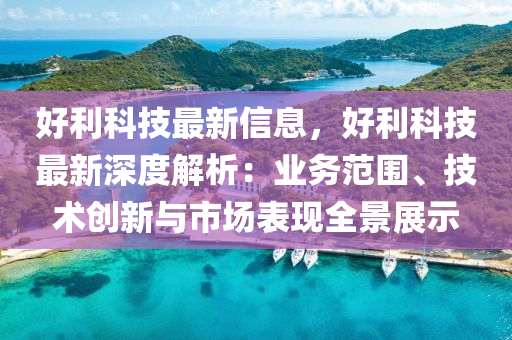 好利科技最新信息，好利科技最新深度解析：业务范围、技术创新与市场表现全景展示